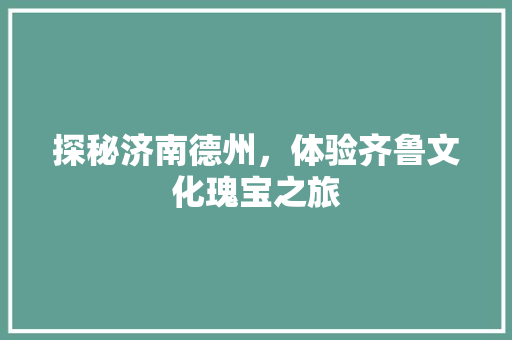 探秘济南德州，体验齐鲁文化瑰宝之旅